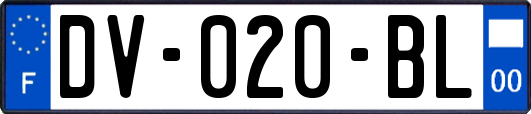 F

DV-020-BL

00